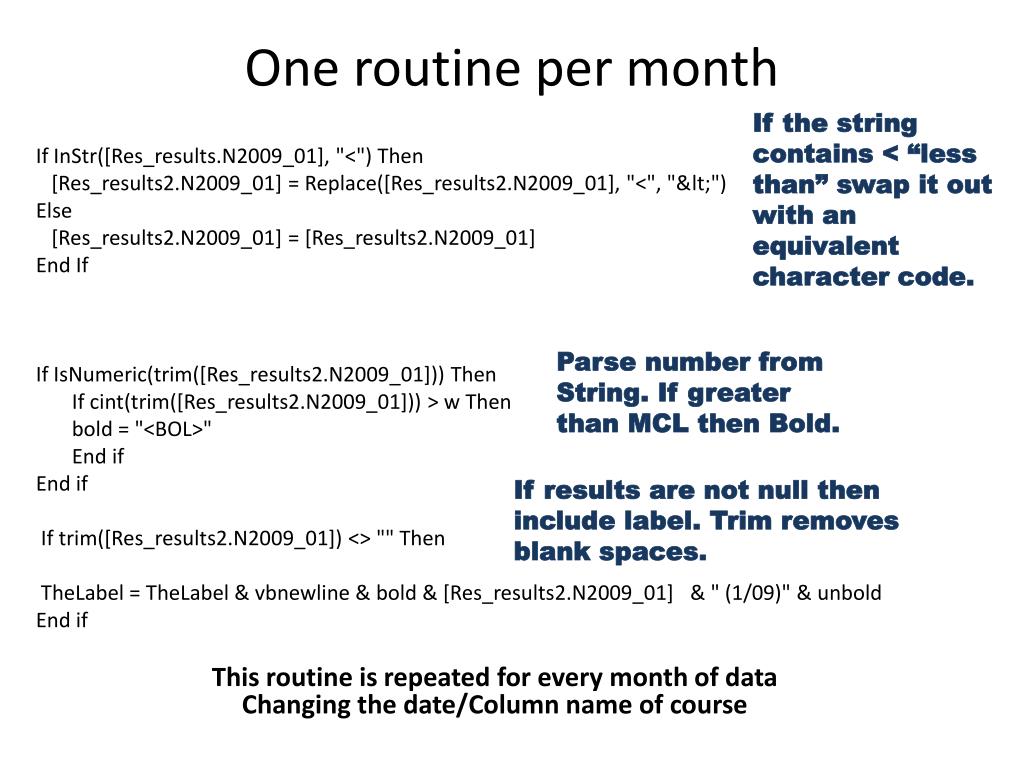 One routine per month

If InStr([Res_results.N2009_01], "<") Then
[Res_results2.N2009_01] = Replace([Res_results2.N2009_01], "<", "&lt;")
Else
[Res_results2.N2009_01] = [Res_results2.N2009_01]
End If

If the string contains < “less than” swap it out with an equivalent character code.

If IsNumeric(trim([Res_results2.N2009_01])) Then
If cint(trim([Res_results2.N2009_01])) > w Then
bold = "<BOL>"
End if
End if

Parse number from String. If greater than MCL then Bold.

If trim([Res_results2.N2009_01]) <> "" Then

If results are not null then include label. Trim removes blank spaces.

TheLabel = TheLabel & vbnewline & bold & [Res_results2.N2009_01] & " (1/09)" & unbold
End if

This routine is repeated for every month of data
Changing the date/Column name of course